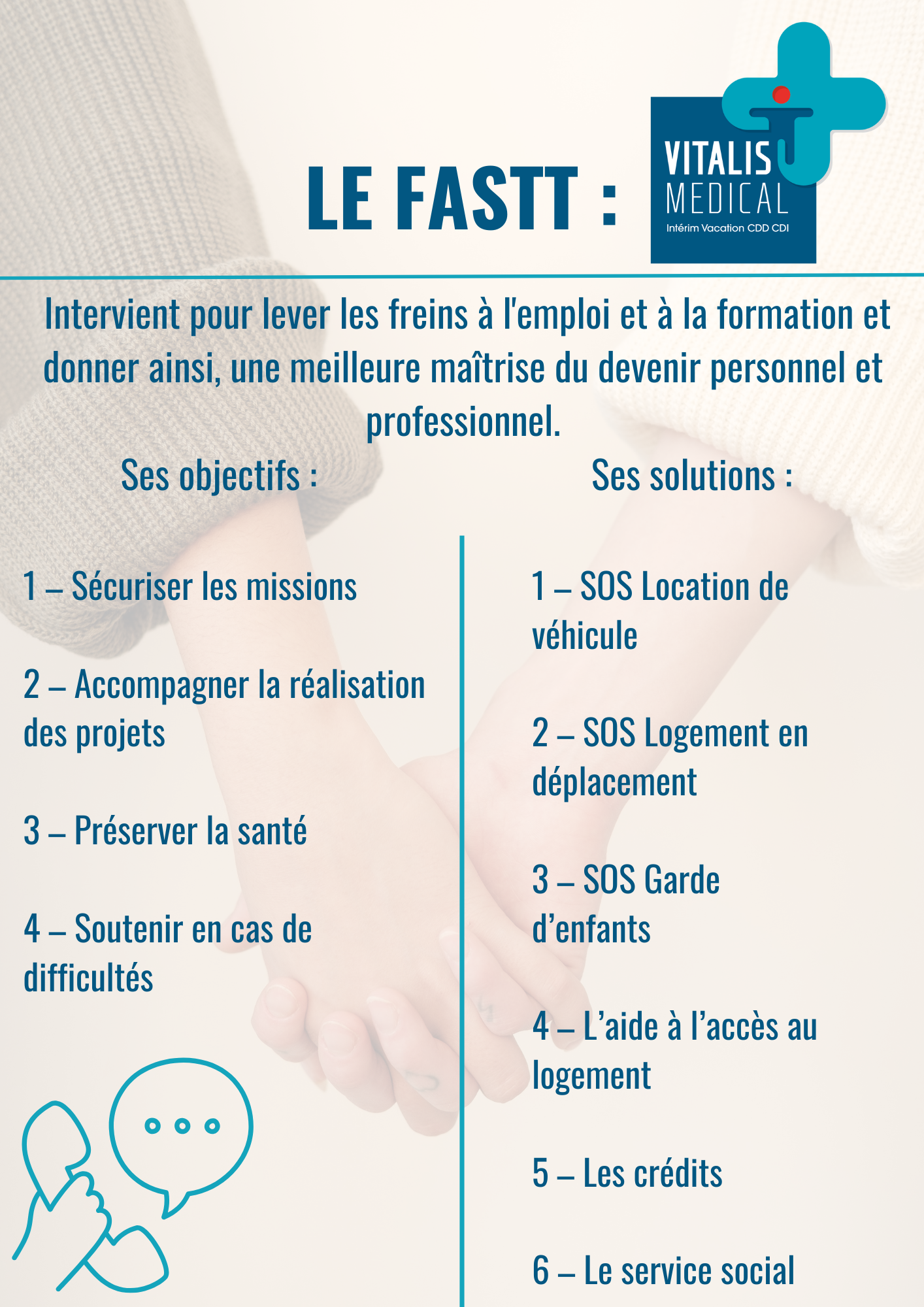 LE FASTT :

VITALIS
MEDICAL
Intérim Vacation CDD CDI

Intervient pour lever les freins à l'emploi et à la formation et donner ainsi, une meilleure maîtrise du devenir personnel et professionnel.

Ses objectifs :

1 – Sécuriser les missions

2 – Accompagner la réalisation des projets

3 – Préserver la santé

4 – Soutenir en cas de difficultés

Ses solutions :

1 – SOS Location de véhicule

2 – SOS Logement en déplacement

3 – SOS Garde d'enfants

4 – L'aide à l'accès au logement

5 – Les crédits

6 – Le service social